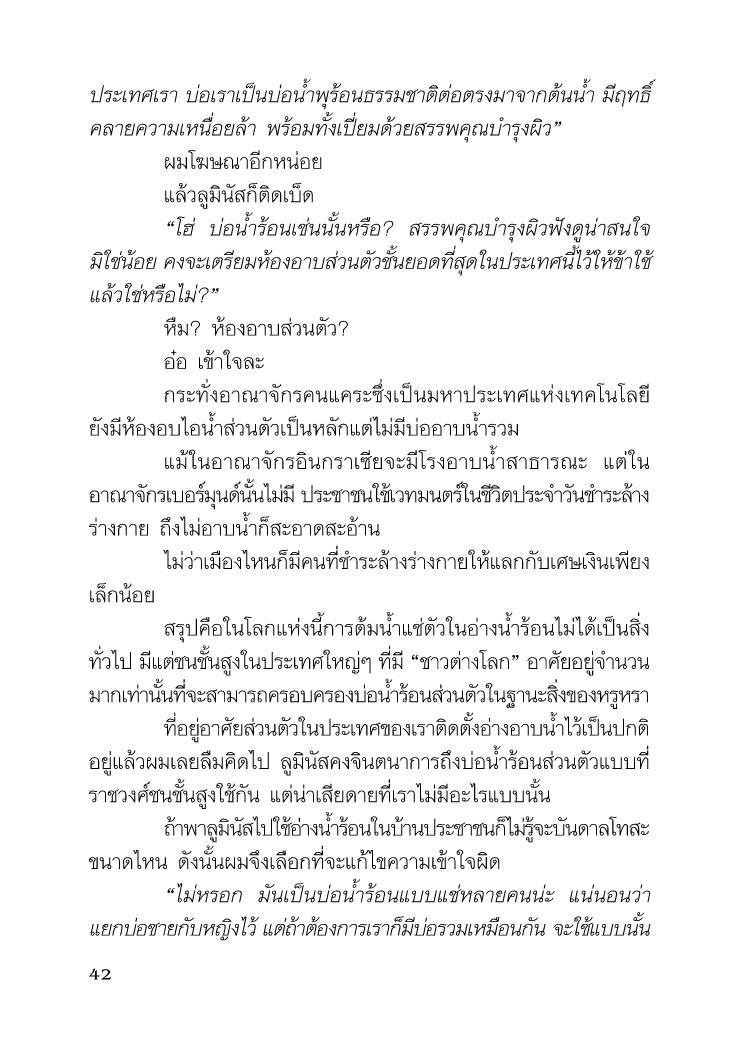 ประเทศเรา บ่อเราเป็นบ่อน้ำพุร้อนธรรมชาติต่อตรงมาจากต้นน้ำ มีฤทธิ์คลายความเหนื่อยล้า พร้อมทั้งเปี่ยมด้วยสรรพคุณบำรุงผิว”

ผมโฆษณาอีกหน่อย

แล้วลูมินัสก็ติดเบ็ด

“โฮ่ บ่อน้ำร้อนเช่นนั้นหรือ? สรรพคุณบำรุงผิวฟังดูน่าสนใจมิใช่น้อย คงจะเตรียมห้องอาบส่วนตัวชั้นยอดที่สุดในประเทศนี้ไว้ให้ข้าใช้แล้วใช่หรือไม่?”

หืม? ห้องอาบส่วนตัว?

อ๋อ เข้าใจละ

กระทั่งอาณาจักรคนแคระซึ่งเป็นมหาประเทศแห่งเทคโนโลยียังมีห้องอบไอน้ำส่วนตัวเป็นหลักแต่ไม่มีบ่ออาบน้ำรวม

แม้ในอาณาจักรอินกราเซียจะมีโรงอาบน้ำสาธารณะ แต่ในอาณาจักรเบอร์มุนด์นั้นไม่มี ประชาชนใช้เวทมนตร์ในชีวิตประจำวันชำระล้างร่างกาย ถึงไม่อาบน้ำก็สะอาดสะอ้าน

ไม่ว่าเมืองไหนก็มีคนที่ชำระล้างร่างกายให้แลกกับเศษเงินเพียงเล็กน้อย

สรุปคือในโลกแห่งนี้การต้มน้ำแช่ตัวในอ่างน้ำร้อนไม่ได้เป็นสิ่งทั่วไป มีแต่ชนชั้นสูงในประเทศใหญ่ๆ ที่มี “ชาวต่างโลก” อาศัยอยู่จำนวนมากเท่านั้นที่จะสามารถครอบครองบ่อน้ำร้อนส่วนตัวในฐานะสิ่งของหรูหรา

ที่อยู่อาศัยส่วนตัวในประเทศของเราติดตั้งอ่างอาบน้ำไว้เป็นปกติอยู่แล้วผมเลยลืมคิดไป ลูมินัสคงจินตนาการถึงบ่อน้ำร้อนส่วนตัวแบบที่ราชวงศ์ชนชั้นสูงใช้กัน แต่น่าเสียดายที่เราไม่มีอะไรแบบนั้น

ถ้าพาลูมินัสไปใช้อ่างน้ำร้อนในบ้านประชาชนก็ไม่รู้จะบันดาลโทสะขนาดไหน ดังนั้นผมจึงเลือกที่จะแก้ไขความเข้าใจผิด

“ไม่หรอก มันเป็นบ่อน้ำร้อนแบบแช่หลายคนน่ะ แน่นอนว่าแยกบ่อชายกับหญิงไว้ แต่ถ้าต้องการเราก็มีบ่อรวมเหมือนกัน จะใช้แบบนั้น

42